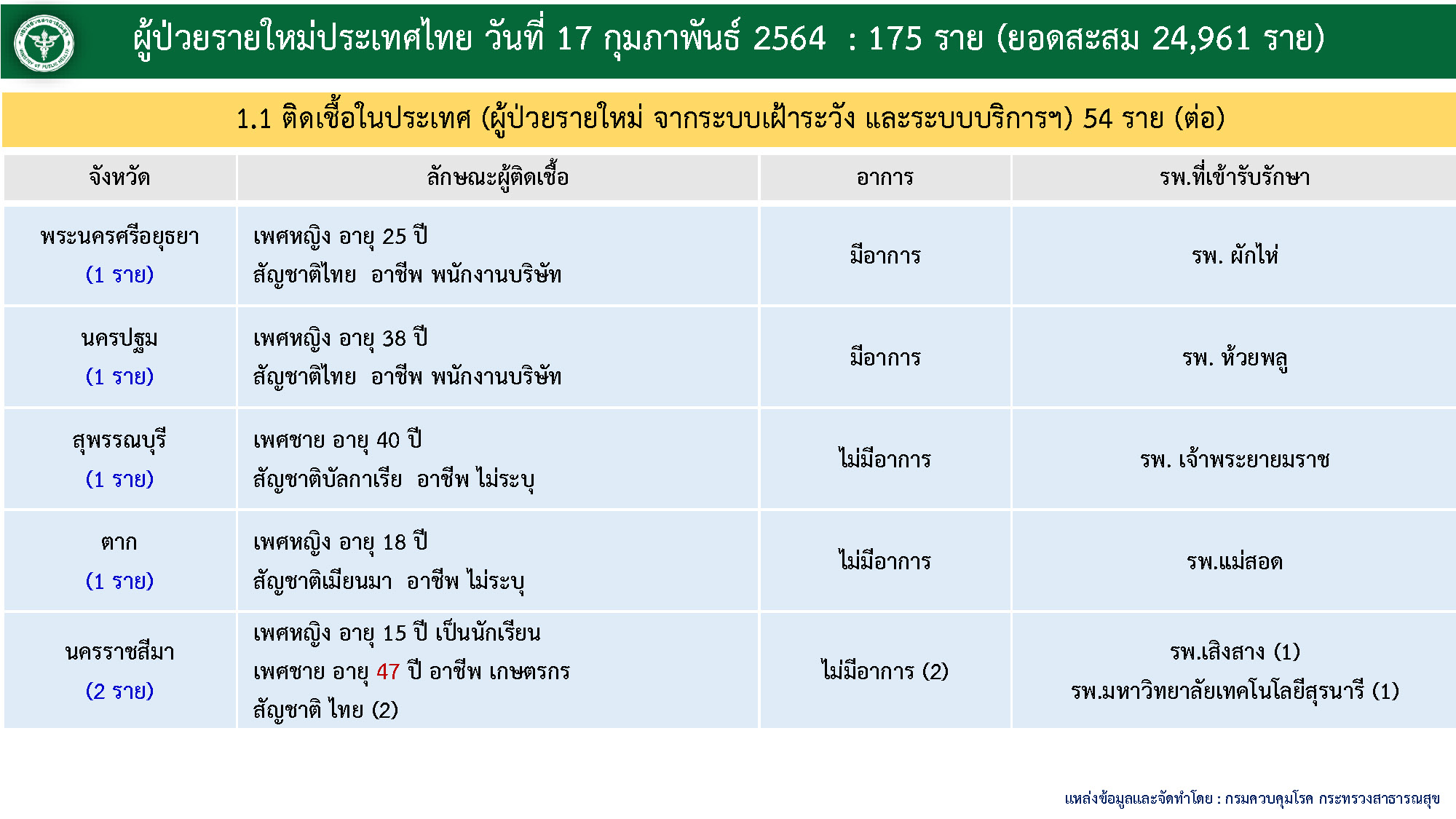 ผู้ป่วยรายใหม่ประเทศไทย วันที่ 17 กุมภาพันธ์ 2564 : 175 ราย (ยอดสะสม 24,961 ราย)

1.1 ติดเชื้อในประเทศ (ผู้ป่วยรายใหม่ จากระบบเฝ้าระวัง และระบบบริการฯ) 54 ราย (ต่อ)

| จังหวัด | ลักษณะผู้ติดเชื้อ | อาการ | รพ.ที่เข้ารับรักษา |
|---|---|---|---|
| พระนครศรีอยุธยา (1 ราย) | เพศหญิง อายุ 25 ปี สัญชาติไทย อาชีพ พนักงานบริษัท | มีอาการ | รพ. ผักไห่ |
| นครปฐม (1 ราย) | เพศหญิง อายุ 38 ปี สัญชาติไทย อาชีพ พนักงานบริษัท | มีอาการ | รพ. ห้วยพลู |
| สุพรรณบุรี (1 ราย) | เพศชาย อายุ 40 ปี สัญชาติบัลกาเรีย อาชีพ ไม่ระบุ | ไม่มีอาการ | รพ. เจ้าพระยายมราช |
| ตาก (1 ราย) | เพศหญิง อายุ 18 ปี สัญชาติเมียนมา อาชีพ ไม่ระบุ | ไม่มีอาการ | รพ.แม่สอด |
| นครราชสีมา (2 ราย) | เพศหญิง อายุ 15 ปี เป็นนักเรียน เพศชาย อายุ 47 ปี อาชีพ เกษตรกร สัญชาติ ไทย (2) | ไม่มีอาการ (2) | รพ.เสิงสาง (1) รพ.มหาวิทยาลัยเทคโนโลยีสุรนารี (1) |

แหล่งข้อมูลและจัดทำโดย : กรมควบคุมโรค กระทรวงสาธารณสุข